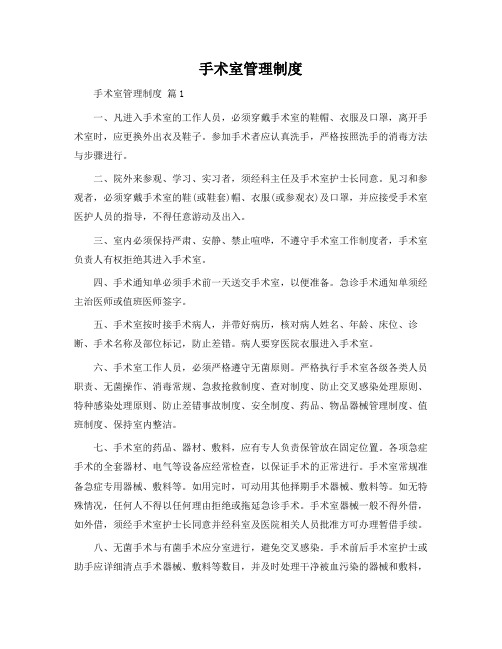 手术室管理制度

手术室管理制度 篇1

一、凡进入手术室的工作人员，必须穿戴手术室的鞋帽、衣服及口罩，离开手术室时，应更换外出衣及鞋子。参加手术者应认真洗手，严格按照洗手的消毒方法与步骤进行。

二、院外来参观、学习、实习者，须经科主任及手术室护士长同意。见习和参观者，必须穿戴手术室的鞋(或鞋套)帽、衣服(或参观衣)及口罩，并应接受手术室医护人员的指导，不得任意游动及出入。

三、室内必须保持严肃、安静、禁止喧哗，不遵守手术室工作制度者，手术室负责人有权拒绝其进入手术室。

四、手术通知单必须手术前一天送交手术室，以便准备。急诊手术通知单须经主治医师或值班医师签字。

五、手术室按时接手术病人，并带好病历，核对病人姓名、年龄、床位、诊断、手术名称及部位标记，防止差错。病人要穿医院衣服进入手术室。

六、手术室工作人员，必须严格遵守无菌原则。严格执行手术室各级各类人员职责、无菌操作、消毒常规、急救抢救制度、查对制度、防止交叉感染处理原则、特种感染处理原则、防止差错事故制度、安全制度、药品、物品器械管理制度、值班制度、保持室内整洁。

七、手术室的药品、器材、敷料，应有专人负责保管放在固定位置。各项急症手术的全套器材、电气等设备应经常检查，以保证手术的正常进行。手术室常规准备急症专用器械、敷料等。如用完时，可动用其他择期手术器械、敷料等。如无特殊情况，任何人不得以任何理由拒绝或拖延急诊手术。手术室器械一般不得外借，如外借，须经手术室护士长同意并经科室及医院相关人员批准方可办理暂借手续。

八、无菌手术与有菌手术应分室进行，避免交叉感染。手术前后手术室护士或助手应详细清点手术器械、敷料等数目，并及时处理干净被血污染的器械和敷料，